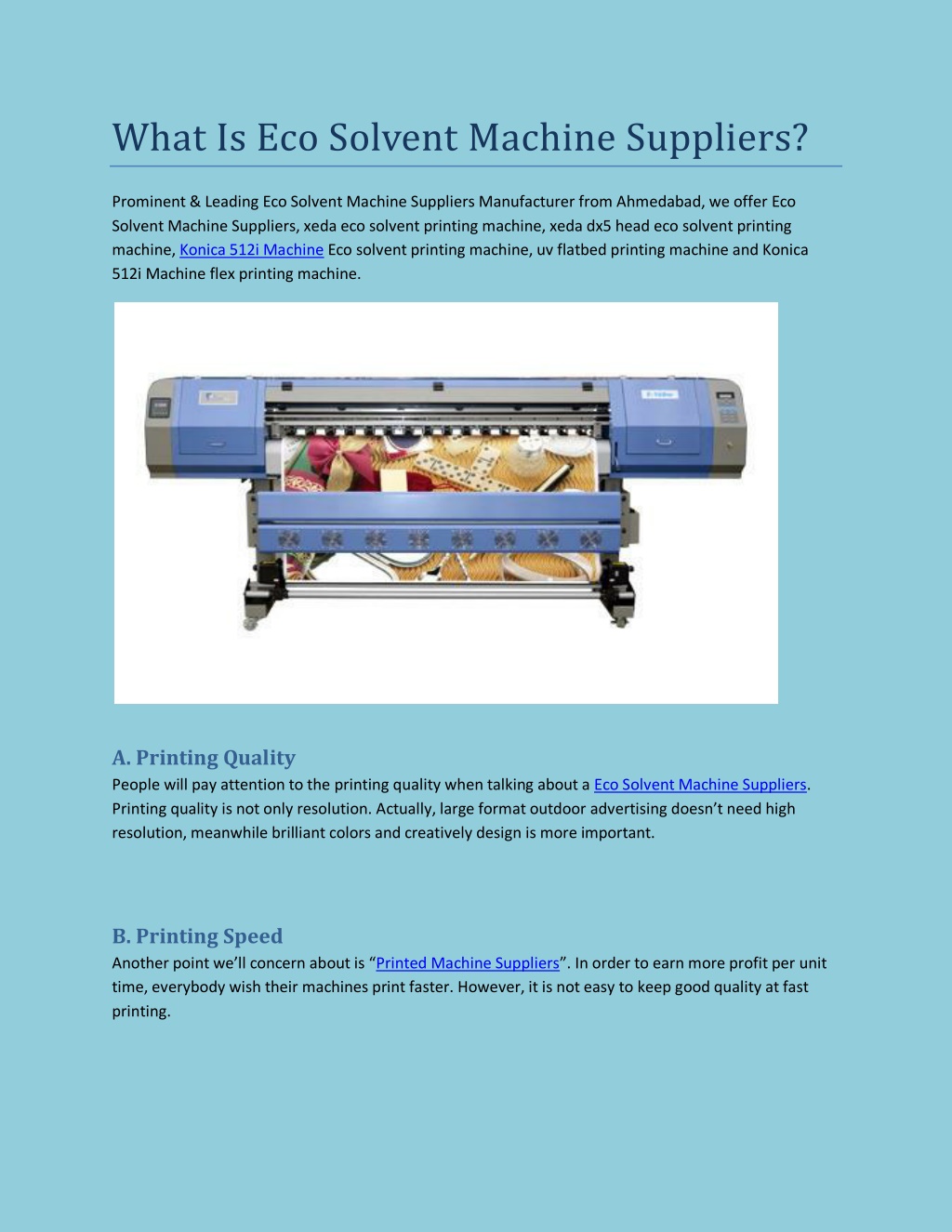 What Is Eco Solvent Machine Suppliers?

Prominent & Leading Eco Solvent Machine Suppliers Manufacturer from Ahmedabad, we offer Eco Solvent Machine Suppliers, xeda eco solvent printing machine, xeda dx5 head eco solvent printing machine, Konica 512i Machine Eco solvent printing machine, uv flatbed printing machine and Konica 512i Machine flex printing machine.

A. Printing Quality
People will pay attention to the printing quality when talking about a Eco Solvent Machine Suppliers. Printing quality is not only resolution. Actually, large format outdoor advertising doesn't need high resolution, meanwhile brilliant colors and creatively design is more important.

B. Printing Speed
Another point we'll concern about is "Printed Machine Suppliers". In order to earn more profit per unit time, everybody wish their machines print faster. However, it is not easy to keep good quality at fast printing.